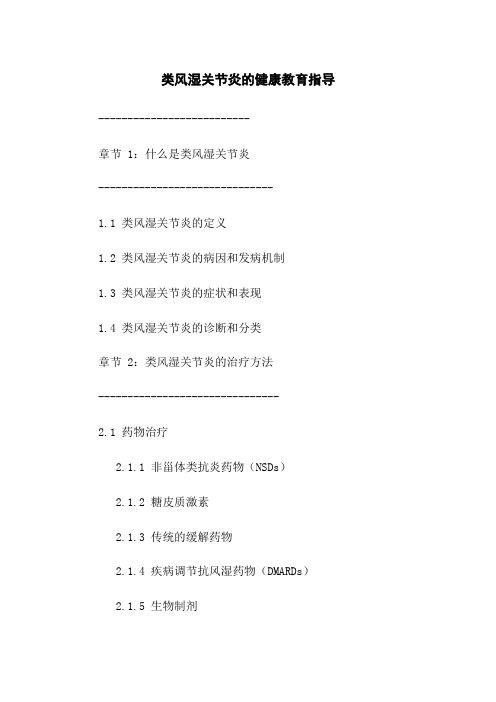 类风湿关节炎的健康教育指导

--------------------------

章节 1：什么是类风湿关节炎

------------------------------

1.1 类风湿关节炎的定义

1.2 类风湿关节炎的病因和发病机制

1.3 类风湿关节炎的症状和表现

1.4 类风湿关节炎的诊断和分类

章节 2：类风湿关节炎的治疗方法

-------------------------------

2.1 药物治疗

2.1.1 非甾体类抗炎药物（NSDs）

2.1.2 糖皮质激素

2.1.3 传统的缓解药物

2.1.4 疾病调节抗风湿药物（DMARDs）

2.1.5 生物制剂